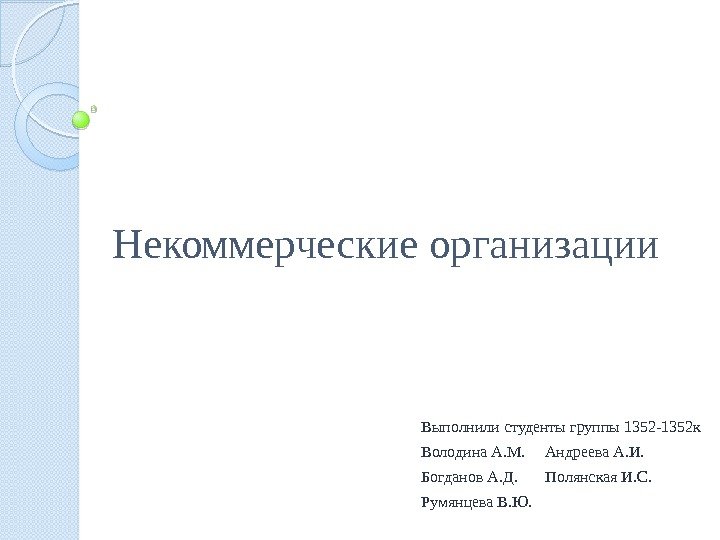 Некоммерческие организации

Выполнили студенты группы 1352-1352к

Володина А.М. Андреева А.И.

Богданов А.Д. Полянская И.С.

Румянцева В.Ю.